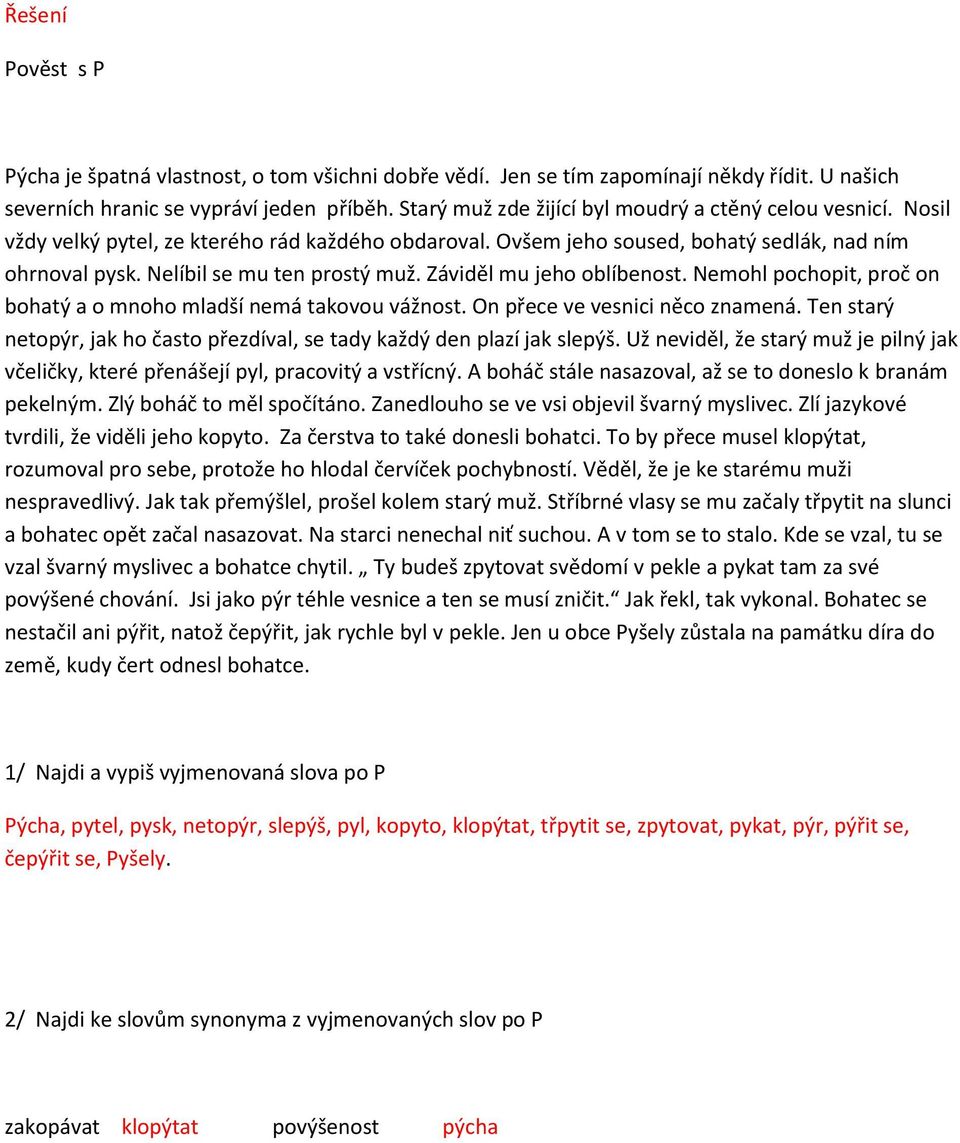 Řešení

Pověst s P

Pýcha je špatná vlastnost, o tom všichni dobře vědí. Jen se tím zapomínají někdy řídit. U našich severních hranic se vypráví jeden příběh. Starý muž zde žijící byl moudrý a ctěný celou vesnicí. Nosil vždy velký pytel, ze kterého rád každého obdaroval. Ovšem jeho soused, bohatý sedlák, nad ním ohrnoval pysk. Nelíbil se mu ten prostý muž. Záviděl mu jeho oblíbenost. Nemohl pochopit, proč on bohatý a o mnoho mladší nemá takovou vážnost. On přece ve vesnici něco znamená. Ten starý netopýr, jak ho často přezdíval, se tady každý den plazí jak slepýš. Už neviděl, že starý muž je pilný jak včeličky, které přenášejí pyl, pracovitý a vstřícný. A boháč stále nasazoval, až se to doneslo k branám pekelným. Zlý boháč to měl spočítáno. Zanedlouho se ve vsi objevil švarný myslivec. Zlí jazykové tvrdili, že viděli jeho kopyto. Za čerstva to také donesli bohatci. To by přece musel klopýtat, rozumoval pro sebe, protože ho hlodal červíček pochybností. Věděl, že je ke starému muži nespravedlivý. Jak tak přemýšlel, prošel kolem starý muž. Stříbrné vlasy se mu začaly třpytit na slunci a bohatec opět začal nasazovat. Na starci nenechal niť suchou. A v tom se to stalo. Kde se vzal, tu se vzal švarný myslivec a bohatce chytil. „ Ty budeš zpytovat svědomí v pekle a pykat tam za své povýšené chování. Jsi jako pýr téhle vesnice a ten se musí zničit.“ Jak řekl, tak vykonal. Bohatec se nestačil ani pýřit, natož čepýřit, jak rychle byl v pekle. Jen u obce Pyšely zůstala na památku díra do země, kudy čert odnesl bohatce.

1/ Najdi a vypiš vyjmenovaná slova po P

Pýcha, pytel, pysk, netopýr, slepýš, pyl, kopyto, klopýtat, třpytit se, zpytovat, pykat, pýr, pýřit se, čepýřit se, Pyšely.

2/ Najdi ke slovům synonyma z vyjmenovaných slov po P

zakopávat klopýtat povýšenost pýcha